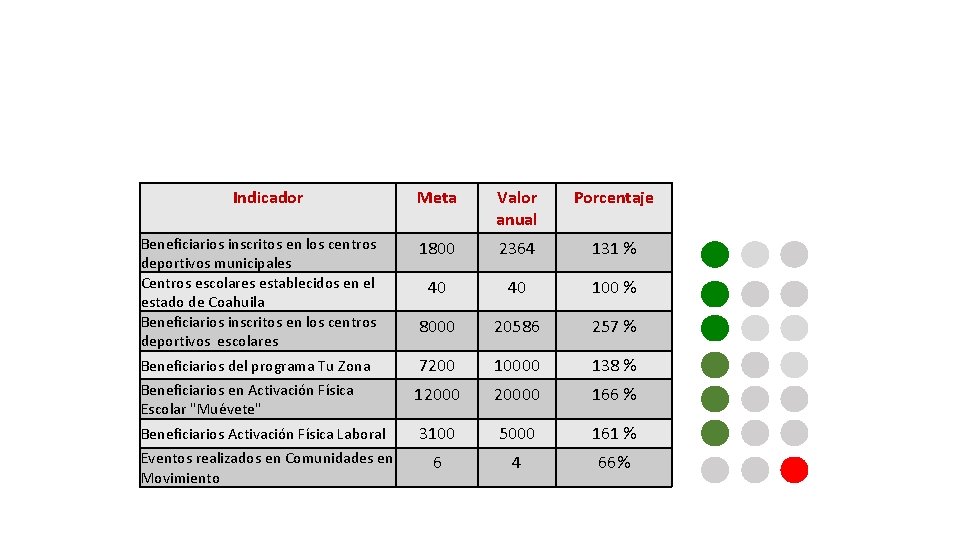 | Indicador | Meta | Valor anual | Porcentaje |
|---|---|---|---|
| Beneficiarios inscritos en los centros deportivos municipales | 1800 | 2364 | 131 % |
| Centros escolares establecidos en el estado de Coahuila | 40 | 40 | 100 % |
| Beneficiarios inscritos en los centros deportivos escolares | 8000 | 20586 | 257 % |
| Beneficiarios del programa Tu Zona | 7200 | 10000 | 138 % |
| Beneficiarios en Activación Física Escolar "Muévete" | 12000 | 20000 | 166 % |
| Beneficiarios Activación Física Laboral | 3100 | 5000 | 161 % |
| Eventos realizados en Comunidades en Movimiento | 6 | 4 | 66% |